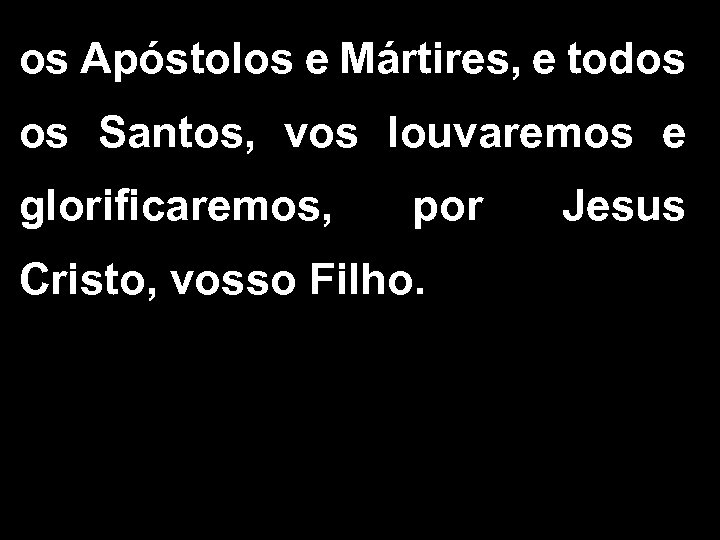 os Apóstolos e Mártires, e todos os Santos, vos louvaremos e glorificaremos, por Jesus Cristo, vosso Filho.